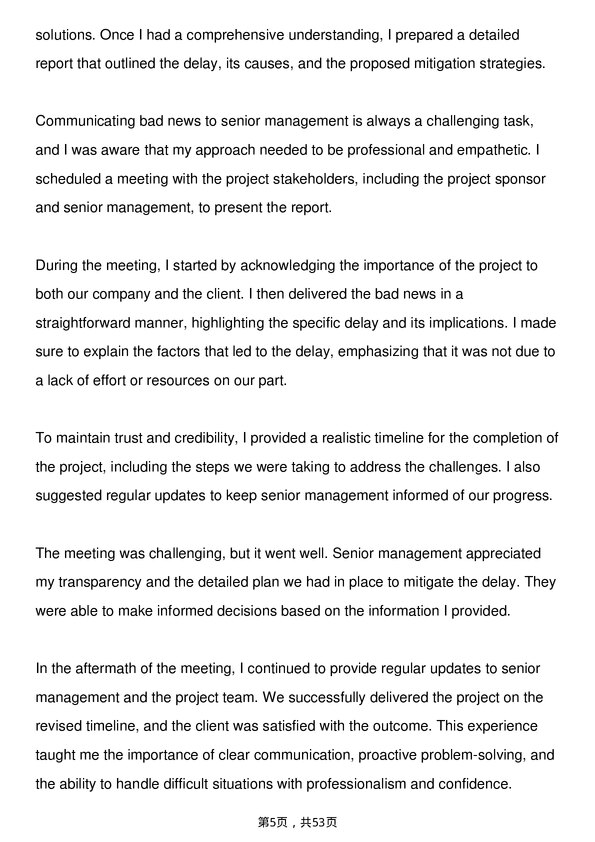 solutions. Once I had a comprehensive understanding, I prepared a detailed report that outlined the delay, its causes, and the proposed mitigation strategies.

Communicating bad news to senior management is always a challenging task, and I was aware that my approach needed to be professional and empathetic. I scheduled a meeting with the project stakeholders, including the project sponsor and senior management, to present the report.

During the meeting, I started by acknowledging the importance of the project to both our company and the client. I then delivered the bad news in a straightforward manner, highlighting the specific delay and its implications. I made sure to explain the factors that led to the delay, emphasizing that it was not due to a lack of effort or resources on our part.

To maintain trust and credibility, I provided a realistic timeline for the completion of the project, including the steps we were taking to address the challenges. I also suggested regular updates to keep senior management informed of our progress.

The meeting was challenging, but it went well. Senior management appreciated my transparency and the detailed plan we had in place to mitigate the delay. They were able to make informed decisions based on the information I provided.

In the aftermath of the meeting, I continued to provide regular updates to senior management and the project team. We successfully delivered the project on the revised timeline, and the client was satisfied with the outcome. This experience taught me the importance of clear communication, proactive problem-solving, and the ability to handle difficult situations with professionalism and confidence.

第5页，共53页